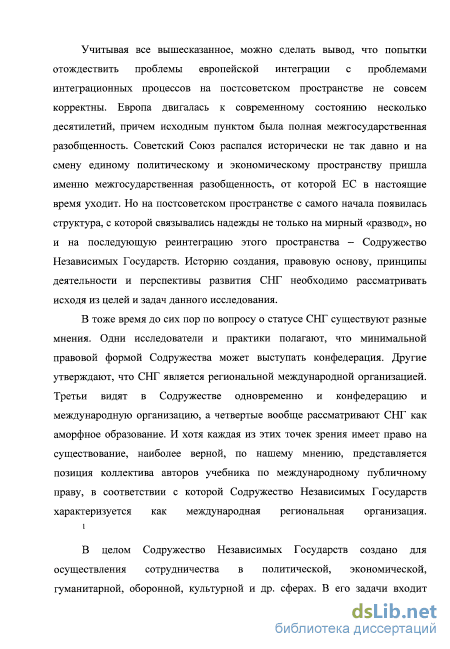 Учитывая все вышесказанное, можно сделать вывод, что попытки отождествить проблемы европейской интеграции с проблемами интеграционных процессов на постсоветском пространстве не совсем корректны. Европа двигалась к современному состоянию несколько десятилетий, причем исходным пунктом была полная межгосударственная разобщенность. Советский Союз распался исторически не так давно и на смену единому политическому и экономическому пространству пришла именно межгосударственная разобщенность, от которой ЕС в настоящие время уходит. Но на постсоветском пространстве с самого начала появилась структура, с которой связывались надежды не только на мирный «развод», но и на последующую реинтеграцию этого пространства – Содружество Независимых Государств. Историю создания, правовую основу, принципы деятельности и перспективы развития СНГ необходимо рассматривать исходя из целей и задач данного исследования.

В тоже время до сих пор по вопросу о статусе СНГ существуют разные мнения. Одни исследователи и практики полагают, что минимальной правовой формой Содружества может выступать конфедерация. Другие утверждают, что СНГ является региональной международной организацией. Третьи видят в Содружестве одновременно и конфедерацию и международную организацию, а четвертые вообще рассматривают СНГ как аморфное образование. И хотя каждая из этих точек зрения имеет право на существование, наиболее верной, по нашему мнению, представляется позиция коллектива авторов учебника по международному публичному праву, в соответствии с которой Содружество Независимых Государств характеризуется как международная региональная организация. 1

В целом Содружество Независимых Государств создано для осуществления сотрудничества в политической, экономической, гуманитарной, оборонной, культурной и др. сферах. В его задачи входит

dsLib.net
библиотека диссертаций